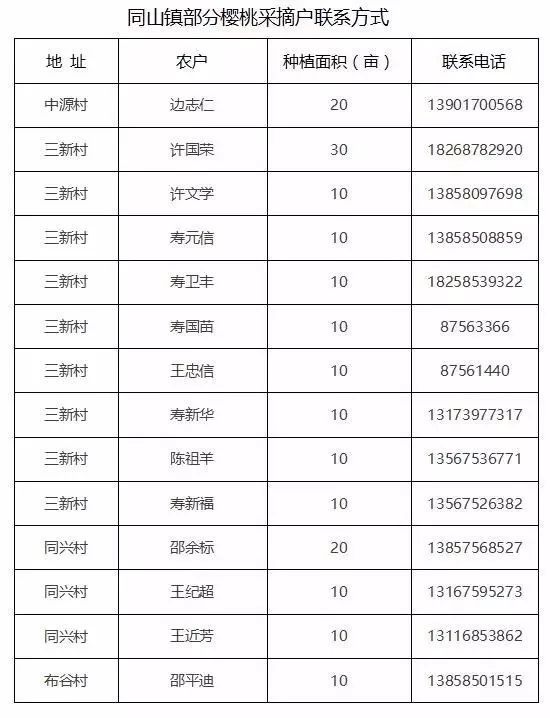 同山镇部分樱桃采摘户联系方式

| 地 址 | 农户 | 种植面积（亩） | 联系电话 |
|---|---|---|---|
| 中源村 | 边志仁 | 20 | 13901700568 |
| 三新村 | 许国荣 | 30 | 18268782920 |
| 三新村 | 许文学 | 10 | 13858097698 |
| 三新村 | 寿元信 | 10 | 13858508859 |
| 三新村 | 寿卫丰 | 10 | 18258539322 |
| 三新村 | 寿国苗 | 10 | 87563366 |
| 三新村 | 王忠信 | 10 | 87561440 |
| 三新村 | 寿新华 | 10 | 13173977317 |
| 三新村 | 陈祖羊 | 10 | 13567536771 |
| 三新村 | 寿新福 | 10 | 13567526382 |
| 同兴村 | 邵余标 | 20 | 13857568527 |
| 同兴村 | 王纪超 | 10 | 13167595273 |
| 同兴村 | 王近芳 | 10 | 13116853862 |
| 布谷村 | 邵平迪 | 10 | 13858501515 |